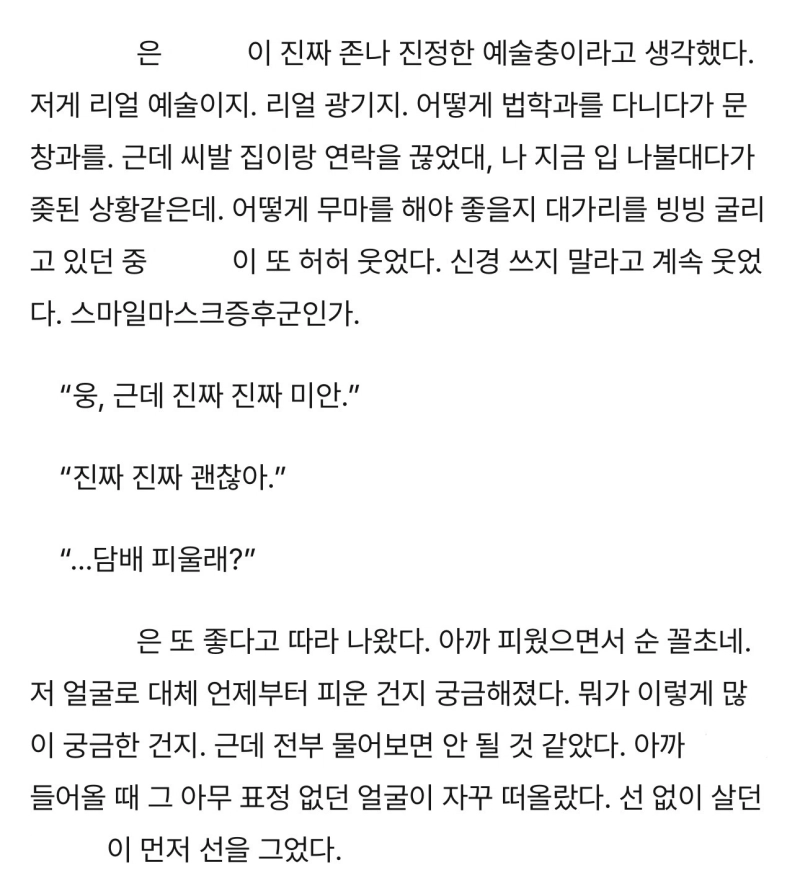 은 이 진짜 존나 진정한 예술충이라고 생각했다. 저게 리얼 예술이지. 리얼 광기지. 어떻게 법학과를 다니다가 문창과를. 근데 씨발 집이랑 연락을 끊었대, 나 지금 입 나불대다가 좆된 상황같은데. 어떻게 무마를 해야 좋을지 대가리를 빙빙 굴리고 있던 중 이 또 허허 웃었다. 신경 쓰지 말라고 계속 웃었다. 스마일마스크증후군인가.

“웅, 근데 진짜 진짜 미안.”

“진짜 진짜 괜찮아.”

“...담배 피울래?”

은 또 좋다고 따라 나왔다. 아까 피웠으면서 순 꼴초네. 저 얼굴로 대체 언제부터 피운 건지 궁금해졌다. 뭐가 이렇게 많이 궁금한 건지. 근데 전부 물어보면 안 될 것 같았다. 아까 들어올 때 그 아무 표정 없던 얼굴이 자꾸 떠올랐다. 선 없이 살던 이 먼저 선을 그었다.